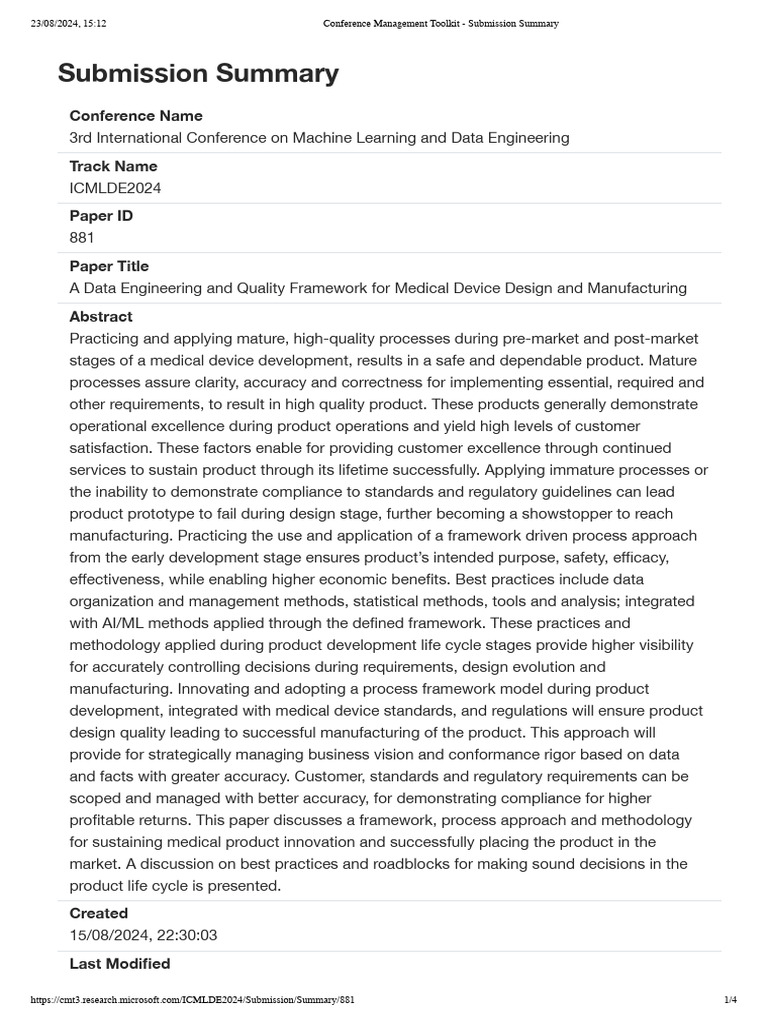 23/08/2024, 15:12

Conference Management Toolkit - Submission Summary

Submission Summary

Conference Name
3rd International Conference on Machine Learning and Data Engineering

Track Name
ICMLDE2024

Paper ID
881

Paper Title
A Data Engineering and Quality Framework for Medical Device Design and Manufacturing

Abstract
Practicing and applying mature, high-quality processes during pre-market and post-market stages of a medical device development, results in a safe and dependable product. Mature processes assure clarity, accuracy and correctness for implementing essential, required and other requirements, to result in high quality product. These products generally demonstrate operational excellence during product operations and yield high levels of customer satisfaction. These factors enable for providing customer excellence through continued services to sustain product through its lifetime successfully. Applying immature processes or the inability to demonstrate compliance to standards and regulatory guidelines can lead product prototype to fail during design stage, further becoming a showstopper to reach manufacturing. Practicing the use and application of a framework driven process approach from the early development stage ensures product's intended purpose, safety, efficacy, effectiveness, while enabling higher economic benefits. Best practices include data organization and management methods, statistical methods, tools and analysis; integrated with AI/ML methods applied through the defined framework. These practices and methodology applied during product development life cycle stages provide higher visibility for accurately controlling decisions during requirements, design evolution and manufacturing. Innovating and adopting a process framework model during product development, integrated with medical device standards, and regulations will ensure product design quality leading to successful manufacturing of the product. This approach will provide for strategically managing business vision and conformance rigor based on data and facts with greater accuracy. Customer, standards and regulatory requirements can be scoped and managed with better accuracy, for demonstrating compliance for higher profitable returns. This paper discusses a framework, process approach and methodology for sustaining medical product innovation and successfully placing the product in the market. A discussion on best practices and roadblocks for making sound decisions in the product life cycle is presented.

Created
15/08/2024, 22:30:03

Last Modified

https://cmt3.research.microsoft.com/ICMLDE2024/Submission/Summary/881

1/4